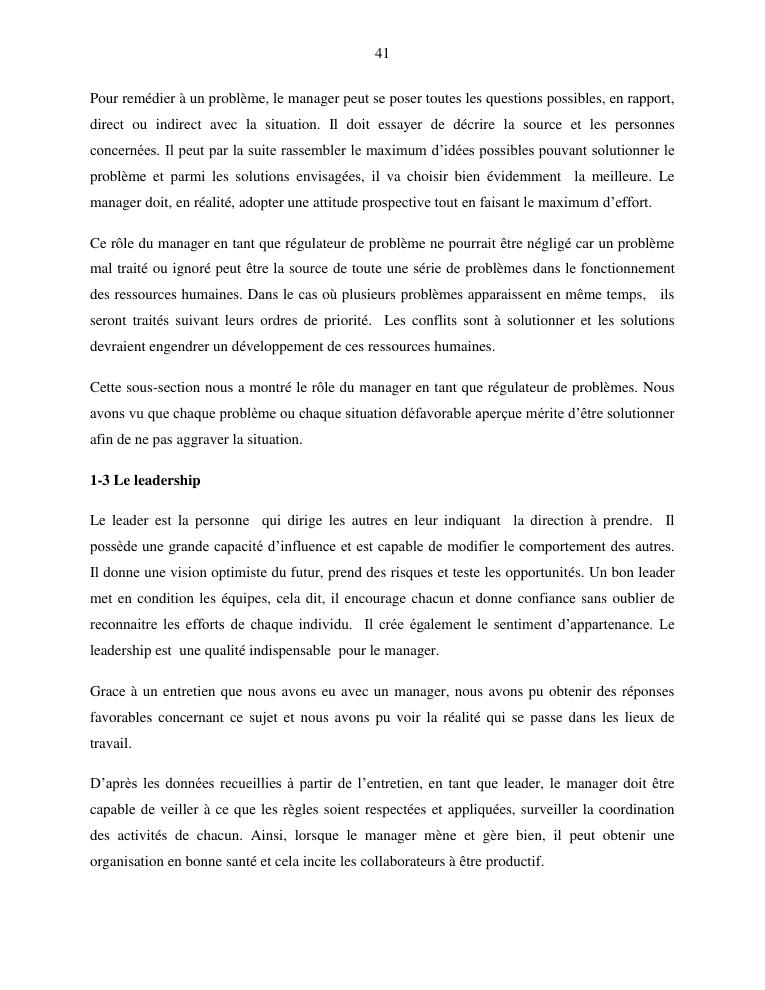 41

Pour remédier à un problème, le manager peut se poser toutes les questions possibles, en rapport, direct ou indirect avec la situation. Il doit essayer de décrire la source et les personnes concernées. Il peut par la suite rassembler le maximum d'idées possibles pouvant solutionner le problème et parmi les solutions envisagées, il va choisir bien évidemment la meilleure. Le manager doit, en réalité, adopter une attitude prospective tout en faisant le maximum d'effort.

Ce rôle du manager en tant que régulateur de problème ne pourrait être négligé car un problème mal traité ou ignoré peut être la source de toute une série de problèmes dans le fonctionnement des ressources humaines. Dans le cas où plusieurs problèmes apparaissent en même temps, ils seront traités suivant leurs ordres de priorité. Les conflits sont à solutionner et les solutions devraient engendrer un développement de ces ressources humaines.

Cette sous-section nous a montré le rôle du manager en tant que régulateur de problèmes. Nous avons vu que chaque problème ou chaque situation défavorable aperçue mérite d'être solutionner afin de ne pas aggraver la situation.

1-3 Le leadership

Le leader est la personne qui dirige les autres en leur indiquant la direction à prendre. Il possède une grande capacité d'influence et est capable de modifier le comportement des autres. Il donne une vision optimiste du futur, prend des risques et teste les opportunités. Un bon leader met en condition les équipes, cela dit, il encourage chacun et donne confiance sans oublier de reconnaitre les efforts de chaque individu. Il crée également le sentiment d'appartenance. Le leadership est une qualité indispensable pour le manager.

Grace à un entretien que nous avons eu avec un manager, nous avons pu obtenir des réponses favorables concernant ce sujet et nous avons pu voir la réalité qui se passe dans les lieux de travail.

D'après les données recueillies à partir de l'entretien, en tant que leader, le manager doit être capable de veiller à ce que les règles soient respectées et appliquées, surveiller la coordination des activités de chacun. Ainsi, lorsque le manager mène et gère bien, il peut obtenir une organisation en bonne santé et cela incite les collaborateurs à être productif.